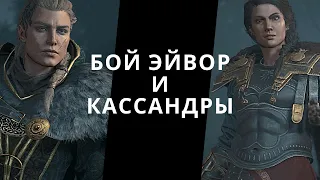 БОЙ ЭЙВОР
И
КАССАНДРЫ